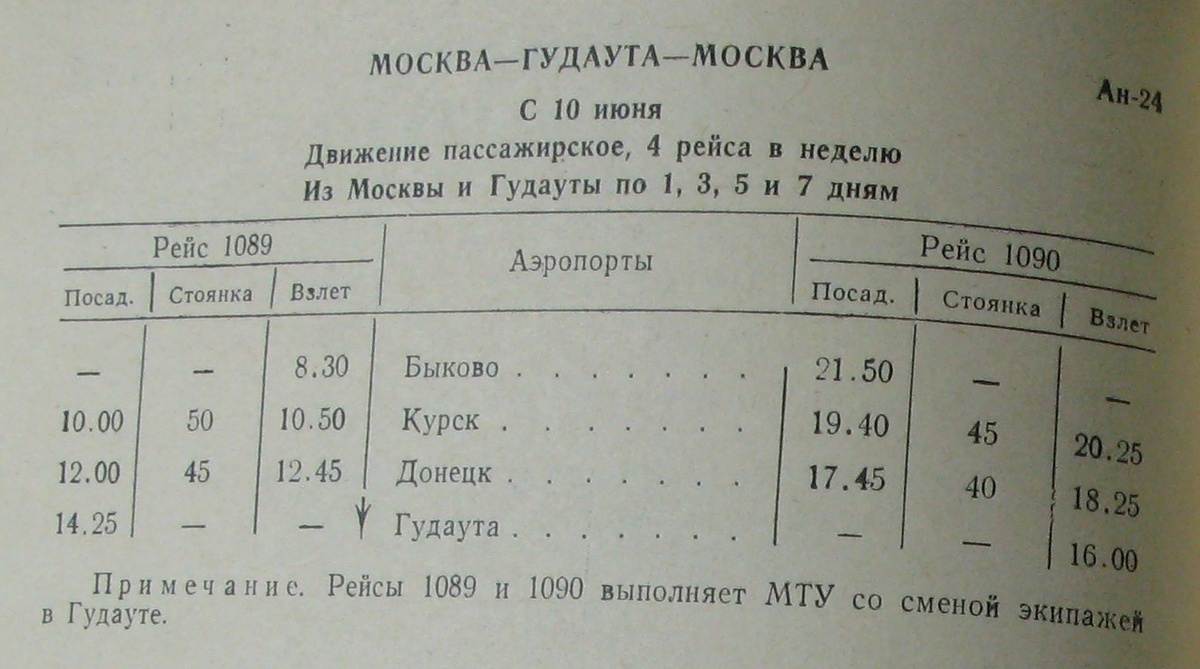 МОСКВА—ГУДАУТА—МОСКВА

Ан-24

С 10 июня

Движение пассажирское, 4 рейса в неделю

Из Москвы и Гудауты по 1, 3, 5 и 7 дням

| Рейс 1089 | | | Аэропорты | Рейс 1090 | | |
|---|---|---|---|---|---|---|
| Посад. | Стоянка | Взлет | | Посад. | Стоянка | Взлет |
| — | — | 8.30 | Быково | 21.50 | — | — |
| 10.00 | 50 | 10.50 | Курск | 19.40 | 45 | 20.25 |
| 12.00 | 45 | 12.45 | Донецк | 17.45 | 40 | 18.25 |
| 14.25 | — | — | Гудаута | — | — | 16.00 |

Примечание. Рейсы 1089 и 1090 выполняет МТУ со сменой экипажей в Гудауте.